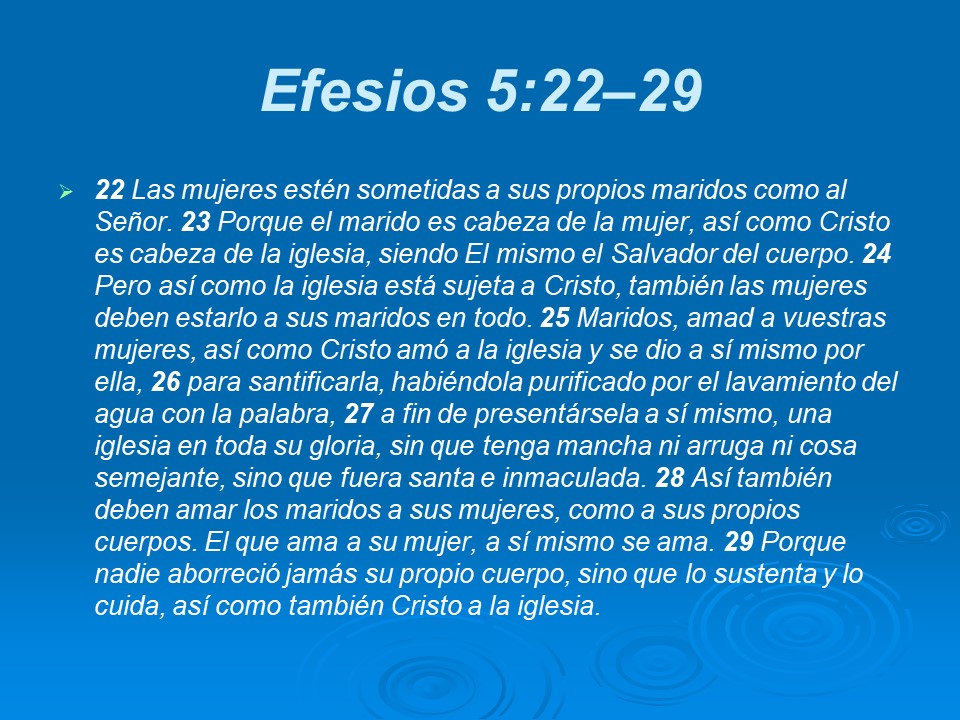 Efesios 5:22–29

➢ 22 Las mujeres estén sometidas a sus propios maridos como al Señor. 23 Porque el marido es cabeza de la mujer, así como Cristo es cabeza de la iglesia, siendo El mismo el Salvador del cuerpo. 24 Pero así como la iglesia está sujeta a Cristo, también las mujeres deben estarlo a sus maridos en todo. 25 Maridos, amad a vuestras mujeres, así como Cristo amó a la iglesia y se dio a sí mismo por ella, 26 para santificarla, habiéndola purificado por el lavamiento del agua con la palabra, 27 a fin de presentársela a sí mismo, una iglesia en toda su gloria, sin que tenga mancha ni arruga ni cosa semejante, sino que fuera santa e inmaculada. 28 Así también deben amar los maridos a sus mujeres, como a sus propios cuerpos. El que ama a su mujer, a sí mismo se ama. 29 Porque nadie aborreció jamás su propio cuerpo, sino que lo sustenta y lo cuida, así como también Cristo a la iglesia.